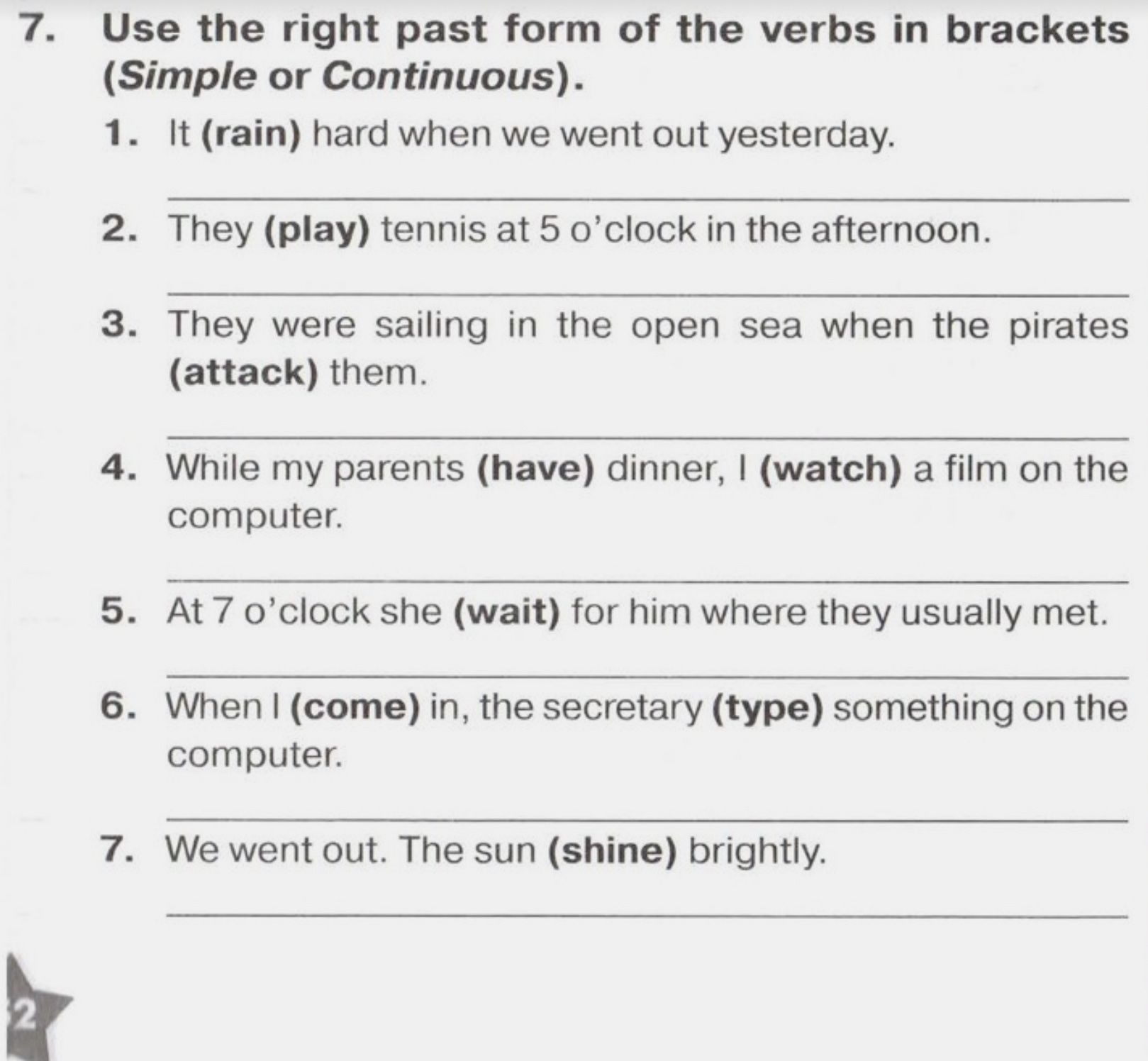 7. Use the right past form of the verbs in brackets (Simple or Continuous).

1. It (rain) hard when we went out yesterday.

2. They (play) tennis at 5 o'clock in the afternoon.

3. They were sailing in the open sea when the pirates (attack) them.

4. While my parents (have) dinner, I (watch) a film on the computer.

5. At 7 o'clock she (wait) for him where they usually met.

6. When I (come) in, the secretary (type) something on the computer.

7. We went out. The sun (shine) brightly.

2